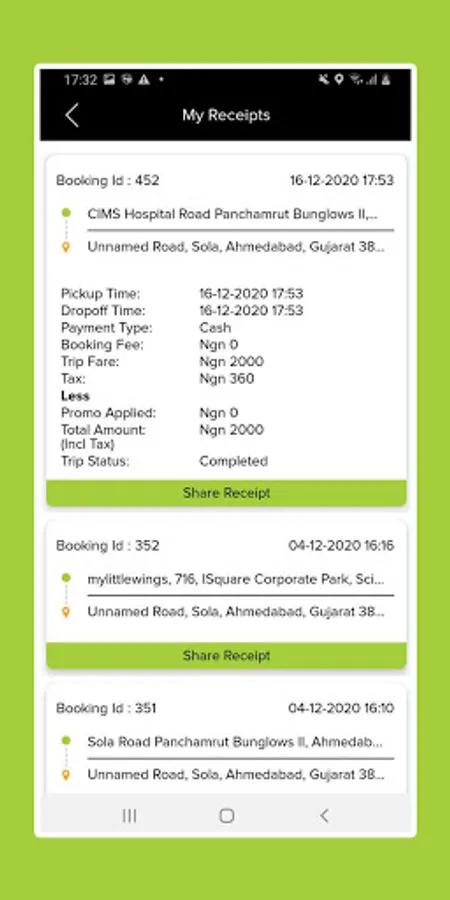 17:32

My Receipts

Booking Id : 452 16-12-2020 17:53

CIMS Hospital Road Panchamrut Bunglows II,...

Unnamed Road, Sola, Ahmedabad, Gujarat 38...

| | |
|---|---|
| Pickup Time: | 16-12-2020 17:53 |
| Dropoff Time: | 16-12-2020 17:53 |
| Payment Type: | Cash |
| Booking Fee: | Ngn 0 |
| Trip Fare: | Ngn 2000 |
| Tax: | Ngn 360 |
| Less | |
| Promo Applied: | Ngn 0 |
| Total Amount: (Incl Tax) | Ngn 2000 |
| Trip Status: | Completed |

Share Receipt

Booking Id : 352 04-12-2020 16:16

mylittlewings, 716, ISquare Corporate Park, Sci...

Unnamed Road, Sola, Ahmedabad, Gujarat 38...

Share Receipt

Booking Id : 351 04-12-2020 16:10

Sola Road Panchamrut Bunglows II, Ahmedab...

Unnamed Road, Sola, Ahmedabad, Gujarat 38...